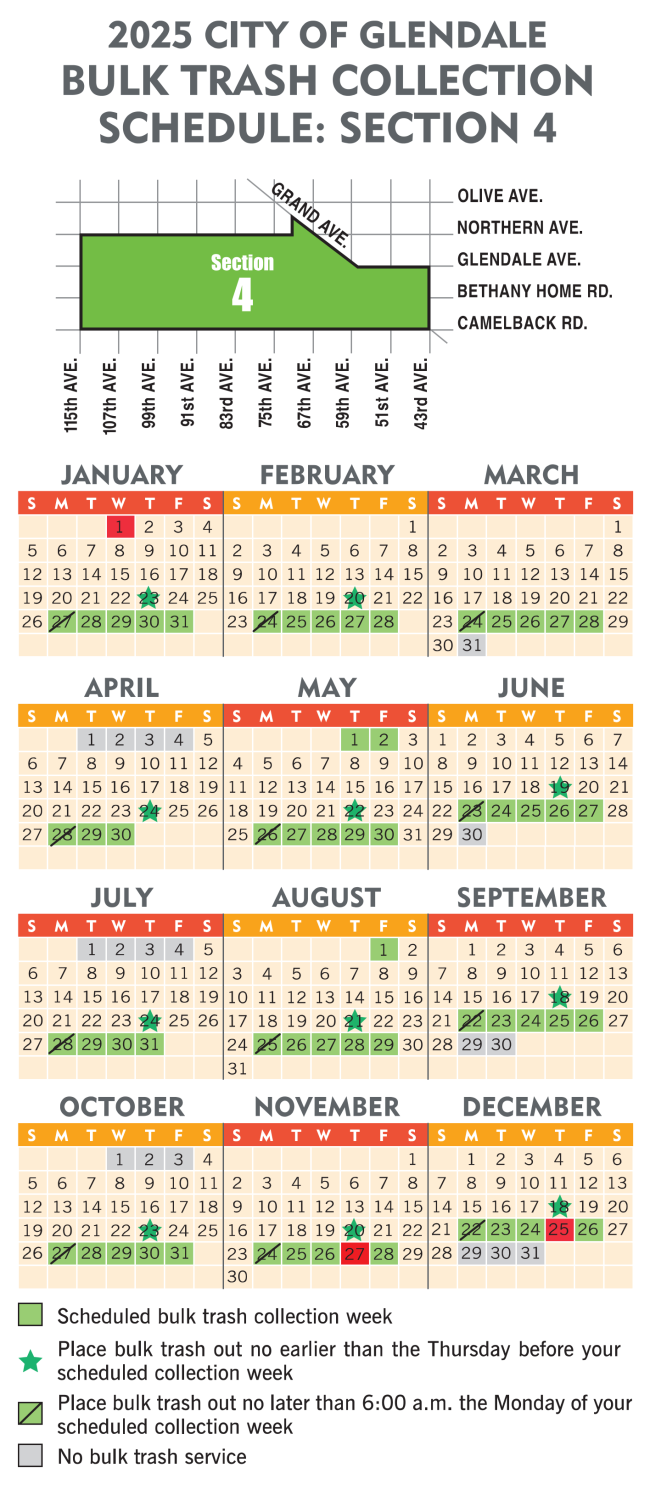 2025 CITY OF GLENDALE BULK TRASH COLLECTION SCHEDULE: SECTION 4

GRAND AVE.
OLIVE AVE.
NORTHERN AVE.
GLENDALE AVE.
BETHANY HOME RD.
CAMELBACK RD.
Section 4
115th AVE. 107th AVE. 99th AVE. 91st AVE. 83rd AVE. 75th AVE. 67th AVE. 59th AVE. 51st AVE. 43rd AVE.

JANUARY
| S | M | T | W | T | F | S |
|---|---|---|---|---|---|---|
| | | | 1 | 2 | 3 | 4 |
| 5 | 6 | 7 | 8 | 9 | 10 | 11 |
| 12 | 13 | 14 | 15 | 16 | 17 | 18 |
| 19 | 20 | 21 | 22 | 23 | 24 | 25 |
| 26 | 27 | 28 | 29 | 30 | 31 | |

FEBRUARY
| S | M | T | W | T | F | S |
|---|---|---|---|---|---|---|
| | | | | | | 1 |
| 2 | 3 | 4 | 5 | 6 | 7 | 8 |
| 9 | 10 | 11 | 12 | 13 | 14 | 15 |
| 16 | 17 | 18 | 19 | 20 | 21 | 22 |
| 23 | 24 | 25 | 26 | 27 | 28 | |

MARCH
| S | M | T | W | T | F | S |
|---|---|---|---|---|---|---|
| | | | | | | 1 |
| 2 | 3 | 4 | 5 | 6 | 7 | 8 |
| 9 | 10 | 11 | 12 | 13 | 14 | 15 |
| 16 | 17 | 18 | 19 | 20 | 21 | 22 |
| 23 | 24 | 25 | 26 | 27 | 28 | 29 |
| 30 | 31 | | | | | |

APRIL
| S | M | T | W | T | F | S |
|---|---|---|---|---|---|---|
| | | 1 | 2 | 3 | 4 | 5 |
| 6 | 7 | 8 | 9 | 10 | 11 | 12 |
| 13 | 14 | 15 | 16 | 17 | 18 | 19 |
| 20 | 21 | 22 | 23 | 24 | 25 | 26 |
| 27 | 28 | 29 | 30 | | | |

MAY
| S | M | T | W | T | F | S |
|---|---|---|---|---|---|---|
| | | | | 1 | 2 | 3 |
| 4 | 5 | 6 | 7 | 8 | 9 | 10 |
| 11 | 12 | 13 | 14 | 15 | 16 | 17 |
| 18 | 19 | 20 | 21 | 22 | 23 | 24 |
| 25 | 26 | 27 | 28 | 29 | 30 | 31 |

JUNE
| S | M | T | W | T | F | S |
|---|---|---|---|---|---|---|
| 1 | 2 | 3 | 4 | 5 | 6 | 7 |
| 8 | 9 | 10 | 11 | 12 | 13 | 14 |
| 15 | 16 | 17 | 18 | 19 | 20 | 21 |
| 22 | 23 | 24 | 25 | 26 | 27 | 28 |
| 29 | 30 | | | | | |

JULY
| S | M | T | W | T | F | S |
|---|---|---|---|---|---|---|
| | | 1 | 2 | 3 | 4 | 5 |
| 6 | 7 | 8 | 9 | 10 | 11 | 12 |
| 13 | 14 | 15 | 16 | 17 | 18 | 19 |
| 20 | 21 | 22 | 23 | 24 | 25 | 26 |
| 27 | 28 | 29 | 30 | 31 | | |

AUGUST
| S | M | T | W | T | F | S |
|---|---|---|---|---|---|---|
| | | | | | 1 | 2 |
| 3 | 4 | 5 | 6 | 7 | 8 | 9 |
| 10 | 11 | 12 | 13 | 14 | 15 | 16 |
| 17 | 18 | 19 | 20 | 21 | 22 | 23 |
| 24 | 25 | 26 | 27 | 28 | 29 | 30 |
| 31 | | | | | | |

SEPTEMBER
| S | M | T | W | T | F | S |
|---|---|---|---|---|---|---|
| | 1 | 2 | 3 | 4 | 5 | 6 |
| 7 | 8 | 9 | 10 | 11 | 12 | 13 |
| 14 | 15 | 16 | 17 | 18 | 19 | 20 |
| 21 | 22 | 23 | 24 | 25 | 26 | 27 |
| 28 | 29 | 30 | | | | |

OCTOBER
| S | M | T | W | T | F | S |
|---|---|---|---|---|---|---|
| | | | 1 | 2 | 3 | 4 |
| 5 | 6 | 7 | 8 | 9 | 10 | 11 |
| 12 | 13 | 14 | 15 | 16 | 17 | 18 |
| 19 | 20 | 21 | 22 | 23 | 24 | 25 |
| 26 | 27 | 28 | 29 | 30 | 31 | |

NOVEMBER
| S | M | T | W | T | F | S |
|---|---|---|---|---|---|---|
| | | | | | | 1 |
| 2 | 3 | 4 | 5 | 6 | 7 | 8 |
| 9 | 10 | 11 | 12 | 13 | 14 | 15 |
| 16 | 17 | 18 | 19 | 20 | 21 | 22 |
| 23 | 24 | 25 | 26 | 27 | 28 | 29 |
| 30 | | | | | | |

DECEMBER
| S | M | T | W | T | F | S |
|---|---|---|---|---|---|---|
| | 1 | 2 | 3 | 4 | 5 | 6 |
| 7 | 8 | 9 | 10 | 11 | 12 | 13 |
| 14 | 15 | 16 | 17 | 18 | 19 | 20 |
| 21 | 22 | 23 | 24 | 25 | 26 | 27 |
| 28 | 29 | 30 | 31 | | | |

Scheduled bulk trash collection week
Place bulk trash out no earlier than the Thursday before your scheduled collection week
Place bulk trash out no later than 6:00 a.m. the Monday of your scheduled collection week
No bulk trash service